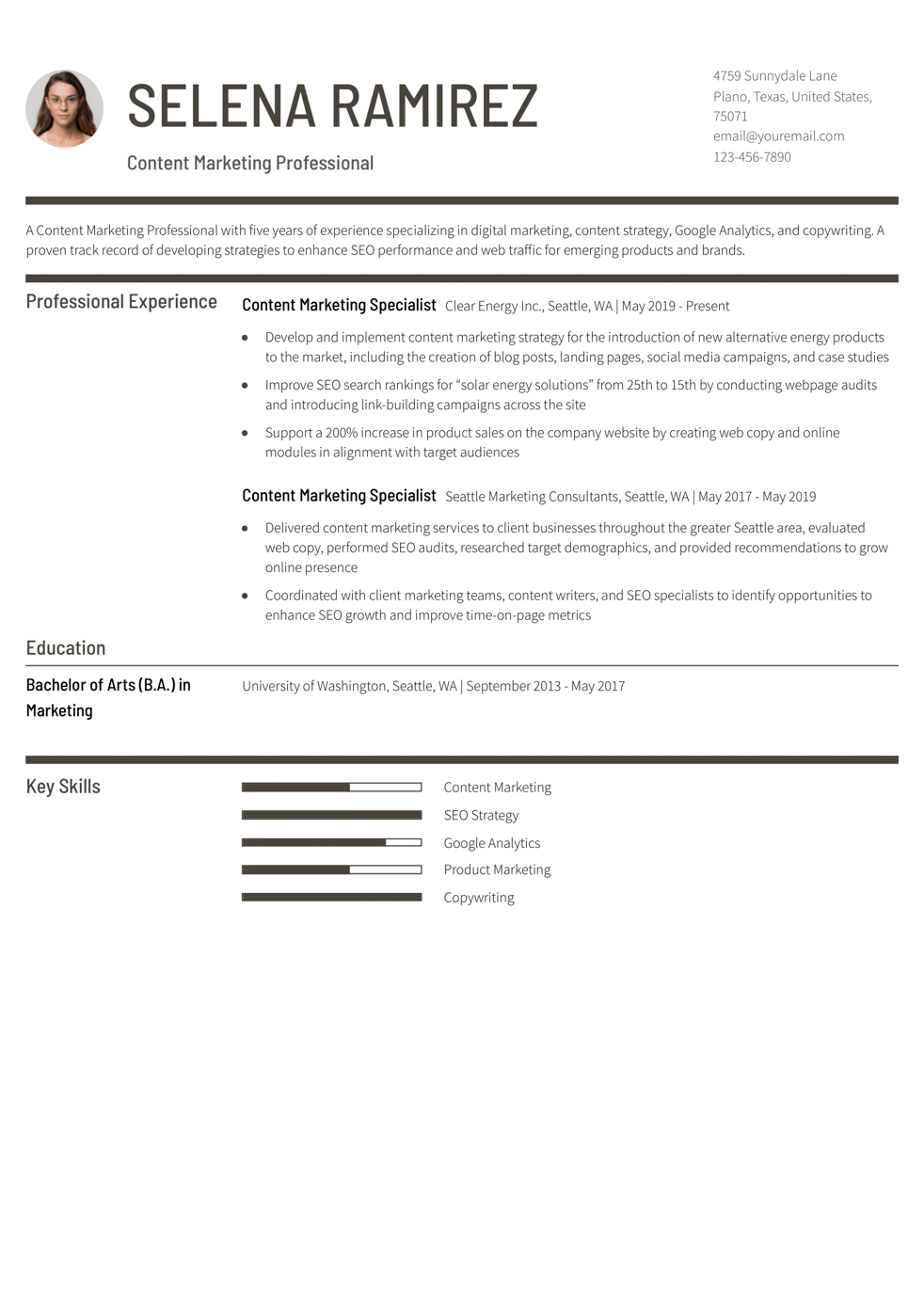 SELENA RAMIREZ

Content Marketing Professional

4759 Sunnydale Lane
Plano, Texas, United States, 75071
email@youremail.com
123-456-7890

A Content Marketing Professional with five years of experience specializing in digital marketing, content strategy, Google Analytics, and copywriting. A proven track record of developing strategies to enhance SEO performance and web traffic for emerging products and brands.

Professional Experience

Content Marketing Specialist Clear Energy Inc., Seattle, WA | May 2019 - Present

- Develop and implement content marketing strategy for the introduction of new alternative energy products to the market, including the creation of blog posts, landing pages, social media campaigns, and case studies
- Improve SEO search rankings for “solar energy solutions” from 25th to 15th by conducting webpage audits and introducing link-building campaigns across the site
- Support a 200% increase in product sales on the company website by creating web copy and online modules in alignment with target audiences

Content Marketing Specialist Seattle Marketing Consultants, Seattle, WA | May 2017 - May 2019

- Delivered content marketing services to client businesses throughout the greater Seattle area, evaluated web copy, performed SEO audits, researched target demographics, and provided recommendations to grow online presence
- Coordinated with client marketing teams, content writers, and SEO specialists to identify opportunities to enhance SEO growth and improve time-on-page metrics

Education

Bachelor of Arts (B.A.) in Marketing

University of Washington, Seattle, WA | September 2013 - May 2017

Key Skills

Content Marketing
SEO Strategy
Google Analytics
Product Marketing
Copywriting